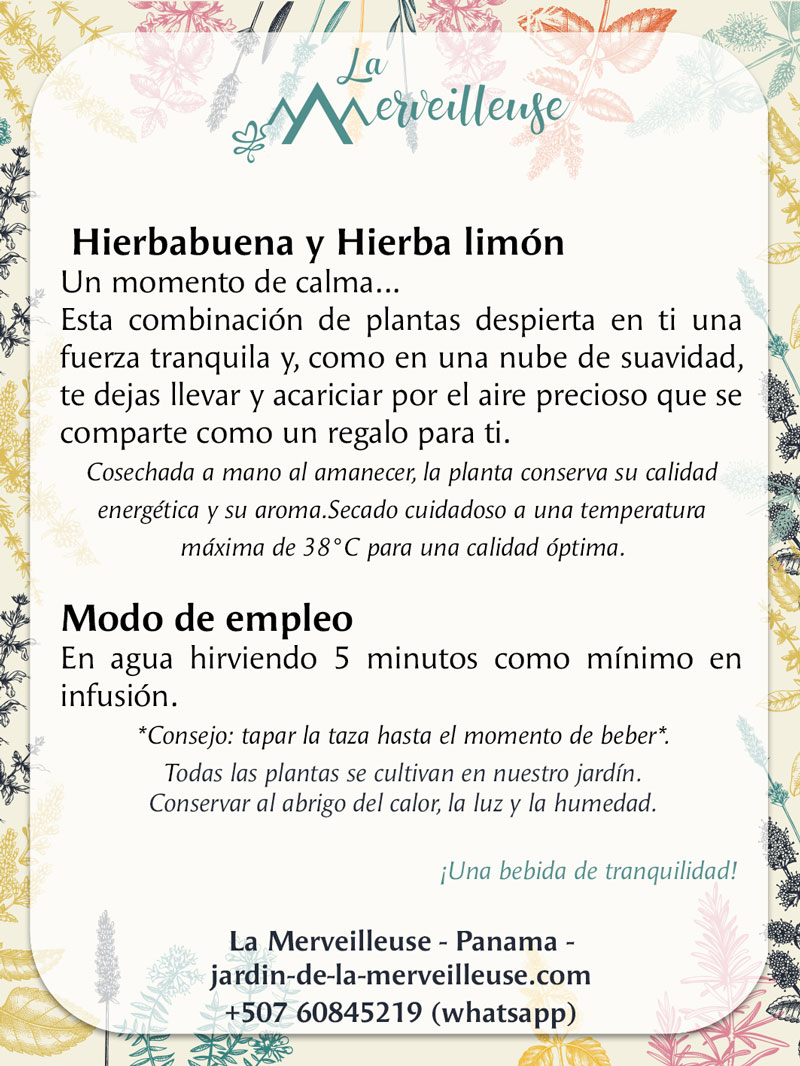 La Merveilleuse

Hierbabuena y Hierba limón
Un momento de calma...
Esta combinación de plantas despierta en ti una fuerza tranquila y, como en una nube de suavidad, te dejas llevar y acariciar por el aire precioso que se comparte como un regalo para ti.

Cosechada a mano al amanecer, la planta conserva su calidad energética y su aroma.Secado cuidadoso a una temperatura máxima de 38°C para una calidad óptima.

Modo de empleo
En agua hirviendo 5 minutos como mínimo en infusión.

*Consejo: tapar la taza hasta el momento de beber*.
Todas las plantas se cultivan en nuestro jardín.
Conservar al abrigo del calor, la luz y la humedad.

¡Una bebida de tranquilidad!

La Merveilleuse - Panama -
jardin-de-la-merveilleuse.com
+507 60845219 (whatsapp)